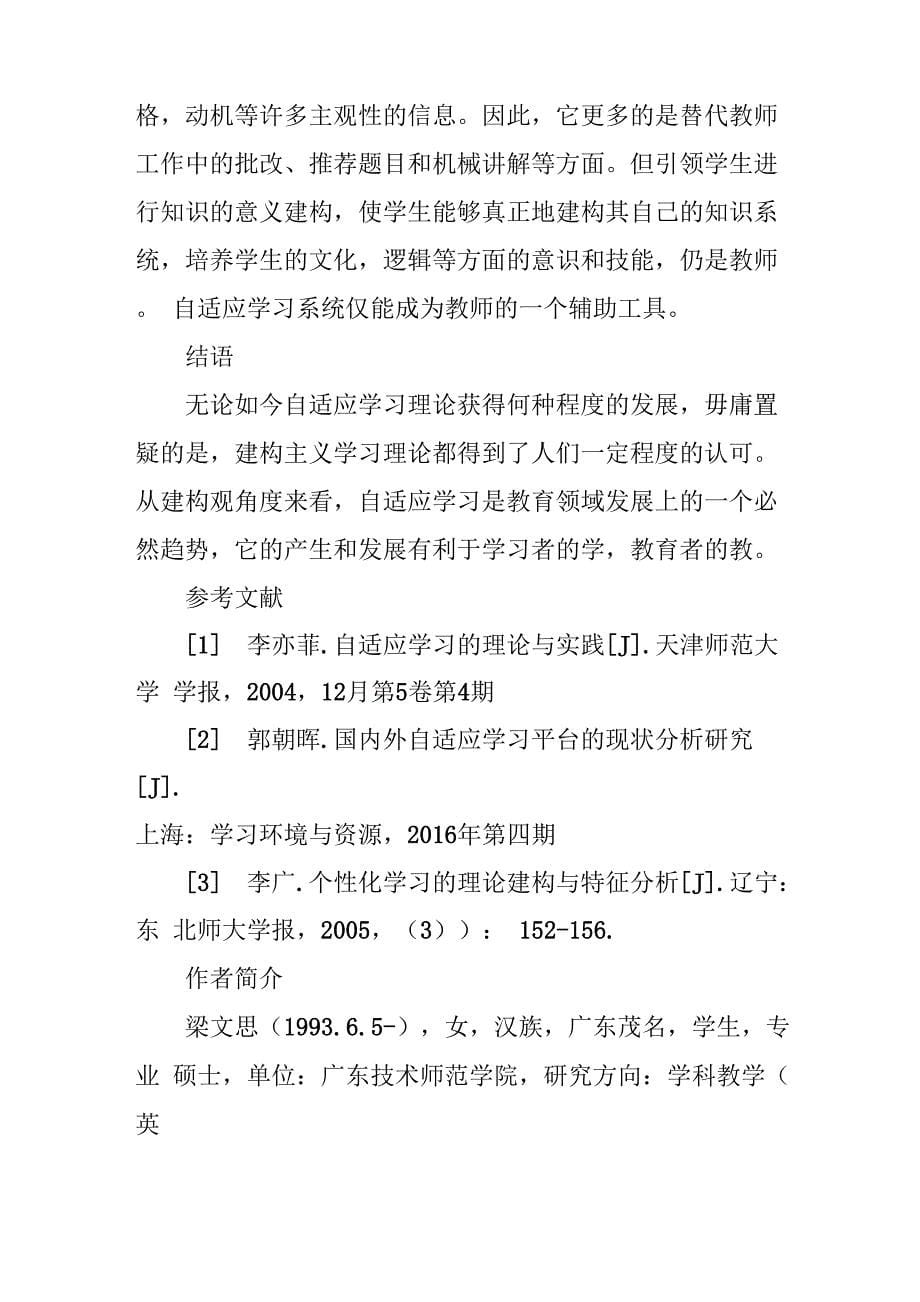 格，动机等许多主观性的信息。因此，它更多的是替代教师工作中的批改、推荐题目和机械讲解等方面。但引领学生进行知识的意义建构，使学生能够真正地建构其自己的知识系统，培养学生的文化，逻辑等方面的意识和技能，仍是教师。 自适应学习系统仅能成为教师的一个辅助工具。

结语

无论如今自适应学习理论获得何种程度的发展，毋庸置疑的是，建构主义学习理论都得到了人们一定程度的认可。从建构观角度来看，自适应学习是教育领域发展上的一个必然趋势，它的产生和发展有利于学习者的学，教育者的教。

参考文献

[1] 李亦菲.自适应学习的理论与实践[J].天津师范大学 学报，2004，12月第5卷第4期

[2] 郭朝晖.国内外自适应学习平台的现状分析研究[J].

上海：学习环境与资源，2016年第四期

[3] 李广.个性化学习的理论建构与特征分析[J].辽宁：东 北师大学报，2005，（3））： 152-156.

作者简介

梁文思（1993.6.5-），女，汉族，广东茂名，学生，专业 硕士，单位：广东技术师范学院，研究方向：学科教学（英